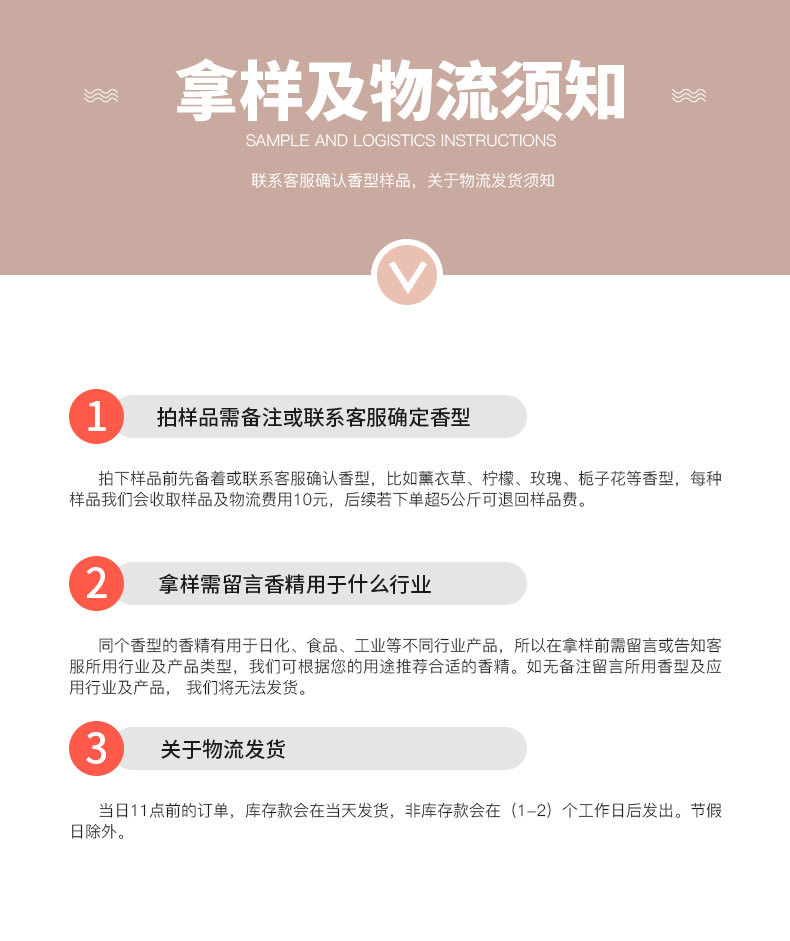 拿样及物流须知

SAMPLE AND LOGISTICS INSTRUCTIONS

联系客服确认香型样品，关于物流发货须知

1 拍样品需备注或联系客服确定香型

拍下样品前先备着或联系客服确认香型，比如薰衣草、柠檬、玫瑰、栀子花等香型，每种样品我们会收取样品及物流费用10元，后续若下单超5公斤可退回样品费。

2 拿样需留言香精用于什么行业

同个香型的香精有用于日化、食品、工业等不同行业产品，所以在拿样前需留言或告知客服所用行业及产品类型，我们可根据您的用途推荐合适的香精。如无备注留言所用香型及应用行业及产品， 我们将无法发货。

3 关于物流发货

当日11点前的订单，库存款会在当天发货，非库存款会在（1-2）个工作日后发出。节假日除外。